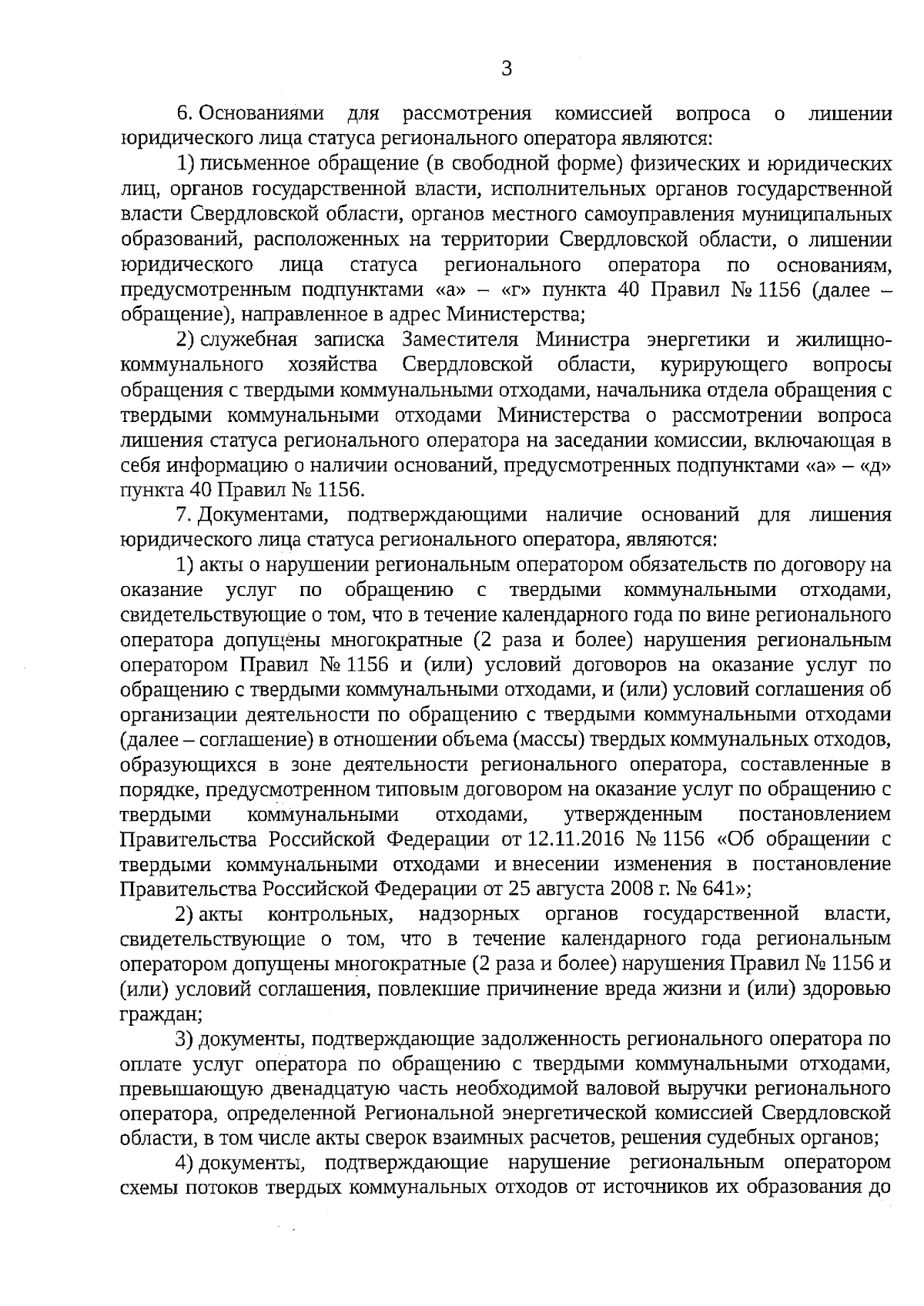 3

6. Основаниями для рассмотрения комиссией вопроса о лишении юридического лица статуса регионального оператора являются:

1) письменное обращение (в свободной форме) физических и юридических лиц, органов государственной власти, исполнительных органов государственной власти Свердловской области, органов местного самоуправления муниципальных образований, расположенных на территории Свердловской области, о лишении юридического лица статуса регионального оператора по основаниям, предусмотренным подпунктами «а» – «г» пункта 40 Правил № 1156 (далее – обращение), направленное в адрес Министерства;

2) служебная записка Заместителя Министра энергетики и жилищно-коммунального хозяйства Свердловской области, курирующего вопросы обращения с твердыми коммунальными отходами, начальника отдела обращения с твердыми коммунальными отходами Министерства о рассмотрении вопроса лишения статуса регионального оператора на заседании комиссии, включающая в себя информацию о наличии оснований, предусмотренных подпунктами «а» – «д» пункта 40 Правил № 1156.

7. Документами, подтверждающими наличие оснований для лишения юридического лица статуса регионального оператора, являются:

1) акты о нарушении региональным оператором обязательств по договору на оказание услуг по обращению с твердыми коммунальными отходами, свидетельствующие о том, что в течение календарного года по вине регионального оператора допущены многократные (2 раза и более) нарушения региональным оператором Правил № 1156 и (или) условий договоров на оказание услуг по обращению с твердыми коммунальными отходами, и (или) условий соглашения об организации деятельности по обращению с твердыми коммунальными отходами (далее – соглашение) в отношении объема (массы) твердых коммунальных отходов, образующихся в зоне деятельности регионального оператора, составленные в порядке, предусмотренном типовым договором на оказание услуг по обращению с твердыми коммунальными отходами, утвержденным постановлением Правительства Российской Федерации от 12.11.2016 № 1156 «Об обращении с твердыми коммунальными отходами и внесении изменения в постановление Правительства Российской Федерации от 25 августа 2008 г. № 641»;

2) акты контрольных, надзорных органов государственной власти, свидетельствующие о том, что в течение календарного года региональным оператором допущены многократные (2 раза и более) нарушения Правил № 1156 и (или) условий соглашения, повлекшие причинение вреда жизни и (или) здоровью граждан;

3) документы, подтверждающие задолженность регионального оператора по оплате услуг оператора по обращению с твердыми коммунальными отходами, превышающую двенадцатую часть необходимой валовой выручки регионального оператора, определенной Региональной энергетической комиссией Свердловской области, в том числе акты сверок взаимных расчетов, решения судебных органов;

4) документы, подтверждающие нарушение региональным оператором схемы потоков твердых коммунальных отходов от источников их образования до